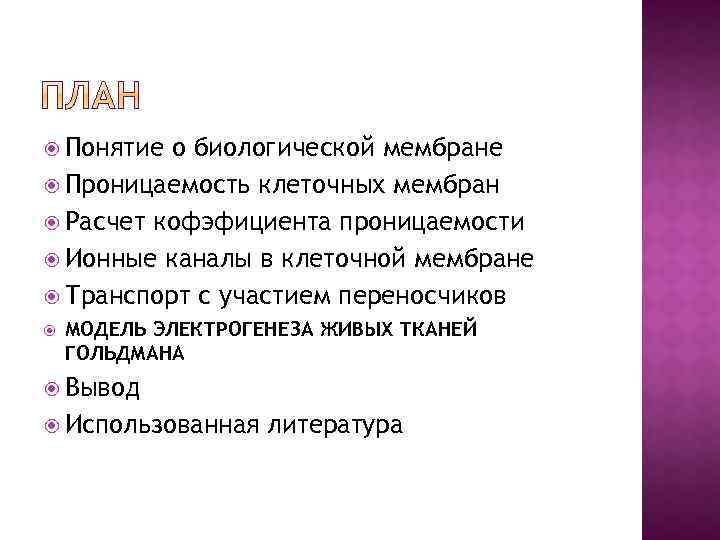 ПЛАН

Понятие о биологической мембране
Проницаемость клеточных мембран
Расчет кофэфициента проницаемости
Ионные каналы в клеточной мембране
Транспорт с участием переносчиков
МОДЕЛЬ ЭЛЕКТРОГЕНЕЗА ЖИВЫХ ТКАНЕЙ ГОЛЬДМАНА
Вывод
Использованная литература